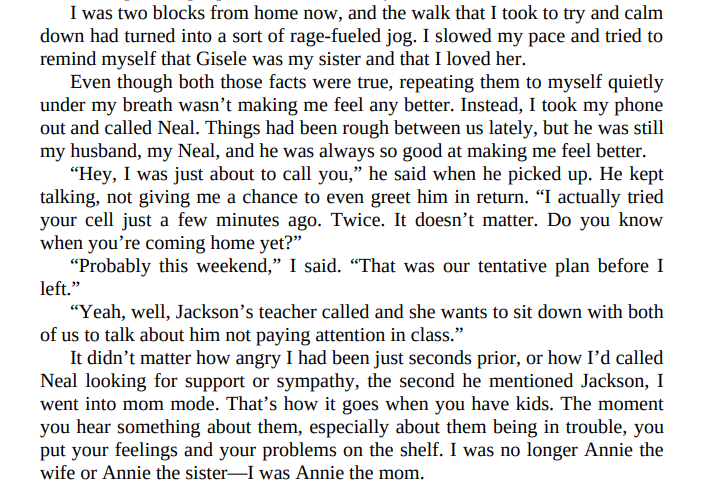 I was two blocks from home now, and the walk that I took to try and calm down had turned into a sort of rage-fueled jog. I slowed my pace and tried to remind myself that Gisele was my sister and that I loved her.

Even though both those facts were true, repeating them to myself quietly under my breath wasn't making me feel any better. Instead, I took my phone out and called Neal. Things had been rough between us lately, but he was still my husband, my Neal, and he was always so good at making me feel better.

"Hey, I was just about to call you," he said when he picked up. He kept talking, not giving me a chance to even greet him in return. "I actually tried your cell just a few minutes ago. Twice. It doesn't matter. Do you know when you're coming home yet?"

"Probably this weekend," I said. "That was our tentative plan before I left."

"Yeah, well, Jackson's teacher called and she wants to sit down with both of us to talk about him not paying attention in class."

It didn't matter how angry I had been just seconds prior, or how I'd called Neal looking for support or sympathy, the second he mentioned Jackson, I went into mom mode. That's how it goes when you have kids. The moment you hear something about them, especially about them being in trouble, you put your feelings and your problems on the shelf. I was no longer Annie the wife or Annie the sister—I was Annie the mom.